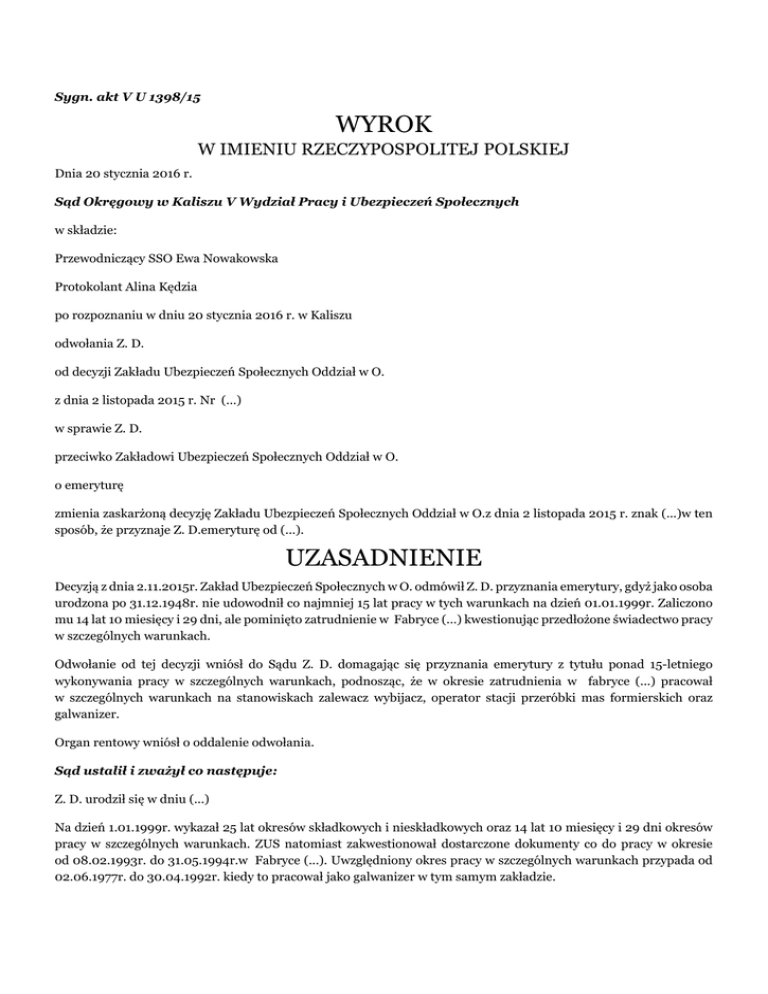 Sygn. akt V U 1398/15

WYROK

W IMIENIU RZECZYPOSPOLITEJ POLSKIEJ

Dnia 20 stycznia 2016 r.

Sąd Okręgowy w Kaliszu V Wydział Pracy i Ubezpieczeń Społecznych

w składzie:

Przewodniczący SSO Ewa Nowakowska

Protokolant Alina Kędzia

po rozpoznaniu w dniu 20 stycznia 2016 r. w Kaliszu

odwołania Z. D.

od decyzji Zakładu Ubezpieczeń Społecznych Oddział w O.

z dnia 2 listopada 2015 r. Nr (...)

w sprawie Z. D.

przeciwko Zakładowi Ubezpieczeń Społecznych Oddział w O.

o emeryturę

zmienia zaskarżoną decyzję Zakładu Ubezpieczeń Społecznych Oddział w O.z dnia 2 listopada 2015 r. znak (...)w ten sposób, że przyznaje Z. D.emeryturę od (...).

UZASADNIENIE

Decyzją z dnia 2.11.2015r. Zakład Ubezpieczeń Społecznych w O. odmówił Z. D. przyznania emerytury, gdyż jako osoba urodzona po 31.12.1948r. nie udowodnił co najmniej 15 lat pracy w tych warunkach na dzień 01.01.1999r. Zaliczono mu 14 lat 10 miesięcy i 29 dni, ale pominięto zatrudnienie w Fabryce (...) kwestionując przedłożone świadectwo pracy w szczególnych warunkach.

Odwołanie od tej decyzji wniósł do Sądu Z. D. domagając się przyznania emerytury z tytułu ponad 15-letniego wykonywania pracy w szczególnych warunkach, podnosząc, że w okresie zatrudnienia w fabryce (...) pracował w szczególnych warunkach na stanowiskach zalewacz wybijacz, operator stacji przeróbki mas formierskich oraz galwanizer.

Organ rentowy wniósł o oddalenie odwołania.

Sąd ustalił i zważył co następuje:

Z. D. urodził się w dniu (...)

Na dzień 1.01.1999r. wykazał 25 lat okresów składkowych i nieskładkowych oraz 14 lat 10 miesięcy i 29 dni okresów pracy w szczególnych warunkach. ZUS natomiast zakwestionował dostarczone dokumenty co do pracy w okresie od 08.02.1993r. do 31.05.1994r.w Fabryce (...). Uwzględniony okres pracy w szczególnych warunkach przypada od 02.06.1977r. do 30.04.1992r. kiedy to pracował jako galwanizer w tym samym zakładzie.